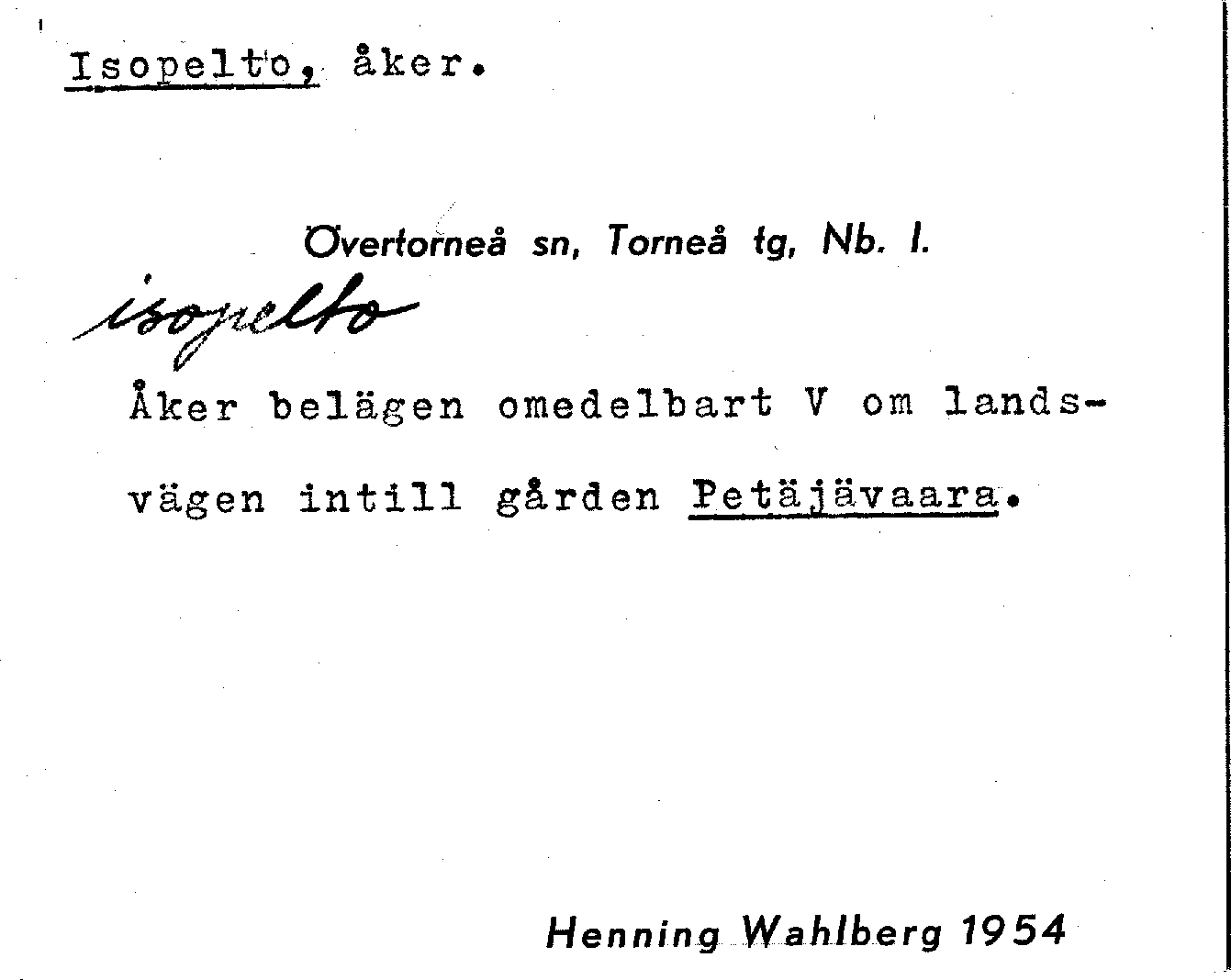 Isopelto, åker.

Övertorneå sn, Torneå tg, Nb. l.

isopelto

Åker belägen omedelbart V om landsvägen intill gården Petäjävaara.

Henning Wahlberg 1954